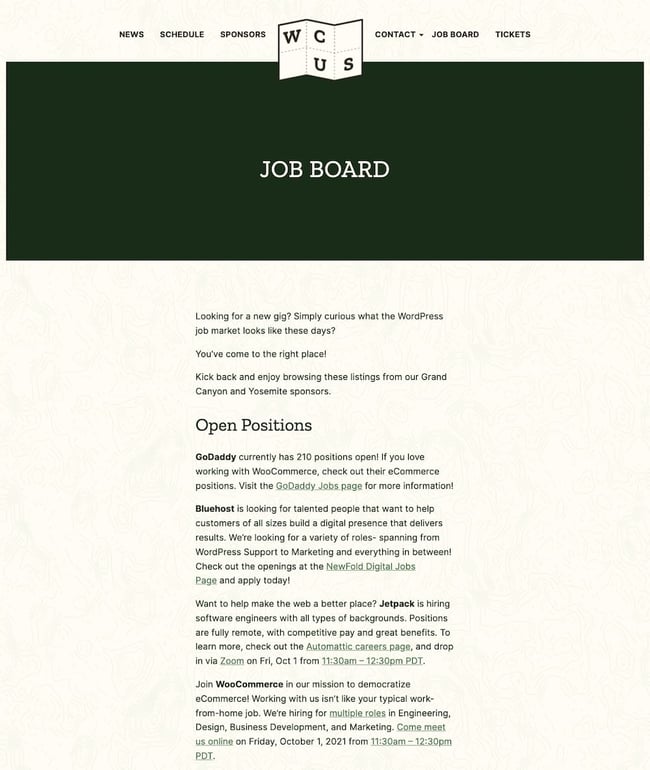 NEWS SCHEDULE SPONSORS

W C U S

CONTACT JOB BOARD TICKETS

JOB BOARD

Looking for a new gig? Simply curious what the WordPress job market looks like these days?

You've come to the right place!

Kick back and enjoy browsing these listings from our Grand Canyon and Yosemite sponsors.

Open Positions

GoDaddy currently has 210 positions open! If you love working with WooCommerce, check out their eCommerce positions. Visit the GoDaddy Jobs page for more information!

Bluehost is looking for talented people that want to help customers of all sizes build a digital presence that delivers results. We're looking for a variety of roles- spanning from WordPress Support to Marketing and everything in between! Check out the openings at the NewFold Digital Jobs Page and apply today!

Want to help make the web a better place? Jetpack is hiring software engineers with all types of backgrounds. Positions are fully remote, with competitive pay and great benefits. To learn more, check out the Automattic careers page, and drop in via Zoom on Fri, Oct 1 from 11:30am – 12:30pm PDT.

Join WooCommerce in our mission to democratize eCommerce! Working with us isn't like your typical work-from-home job. We're hiring for multiple roles in Engineering, Design, Business Development, and Marketing. Come meet us online on Friday, October 1, 2021 from 11:30am – 12:30pm PDT.